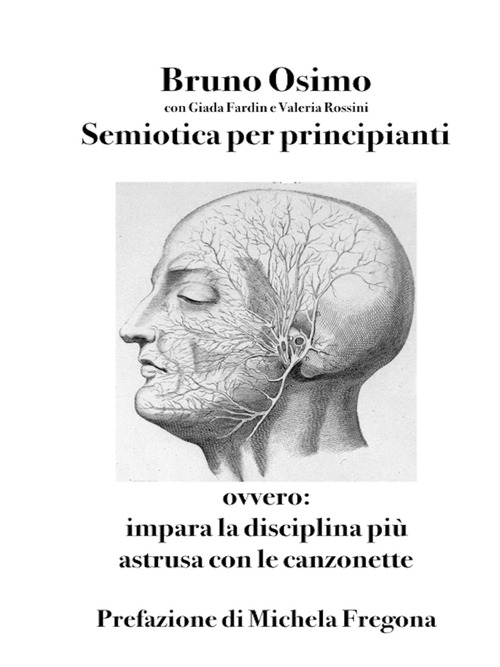 Bruno Osimo

con Giada Fardin e Valeria Rossini

Semiotica per principianti

ovvero:
impara la disciplina più astrusa con le canzonette

Prefazione di Michela Fregona